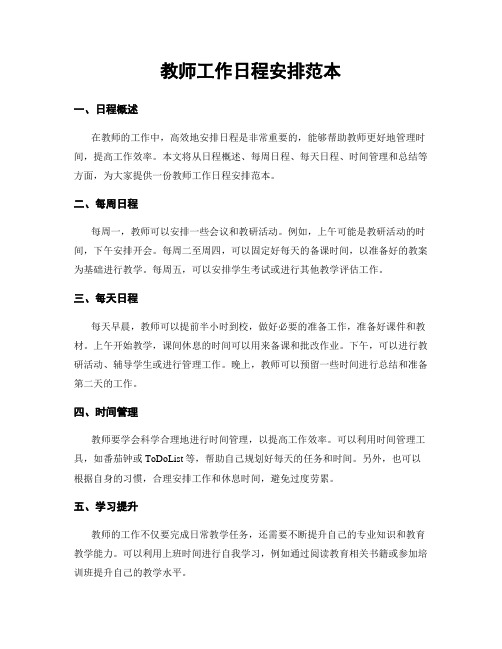 教师工作日程安排范本

一、日程概述

在教师的工作中，高效地安排日程是非常重要的，能够帮助教师更好地管理时间，提高工作效率。本文将从日程概述、每周日程、每天日程、时间管理和总结等方面，为大家提供一份教师工作日程安排范本。

二、每周日程

每周一，教师可以安排一些会议和教研活动。例如，上午可能是教研活动的时间，下午安排开会。每周二至周四，可以固定好每天的备课时间，以准备好的教案为基础进行教学。每周五，可以安排学生考试或进行其他教学评估工作。

三、每天日程

每天早晨，教师可以提前半小时到校，做好必要的准备工作，准备好课件和教材。上午开始教学，课间休息的时间可以用来备课和批改作业。下午，可以进行教研活动、辅导学生或进行管理工作。晚上，教师可以预留一些时间进行总结和准备第二天的工作。

四、时间管理

教师要学会科学合理地进行时间管理，以提高工作效率。可以利用时间管理工具，如番茄钟或 ToDoList 等，帮助自己规划好每天的任务和时间。另外，也可以根据自身的习惯，合理安排工作和休息时间，避免过度劳累。

五、学习提升

教师的工作不仅要完成日常教学任务，还需要不断提升自己的专业知识和教育教学能力。可以利用上班时间进行自我学习，例如通过阅读教育相关书籍或参加培训班提升自己的教学水平。